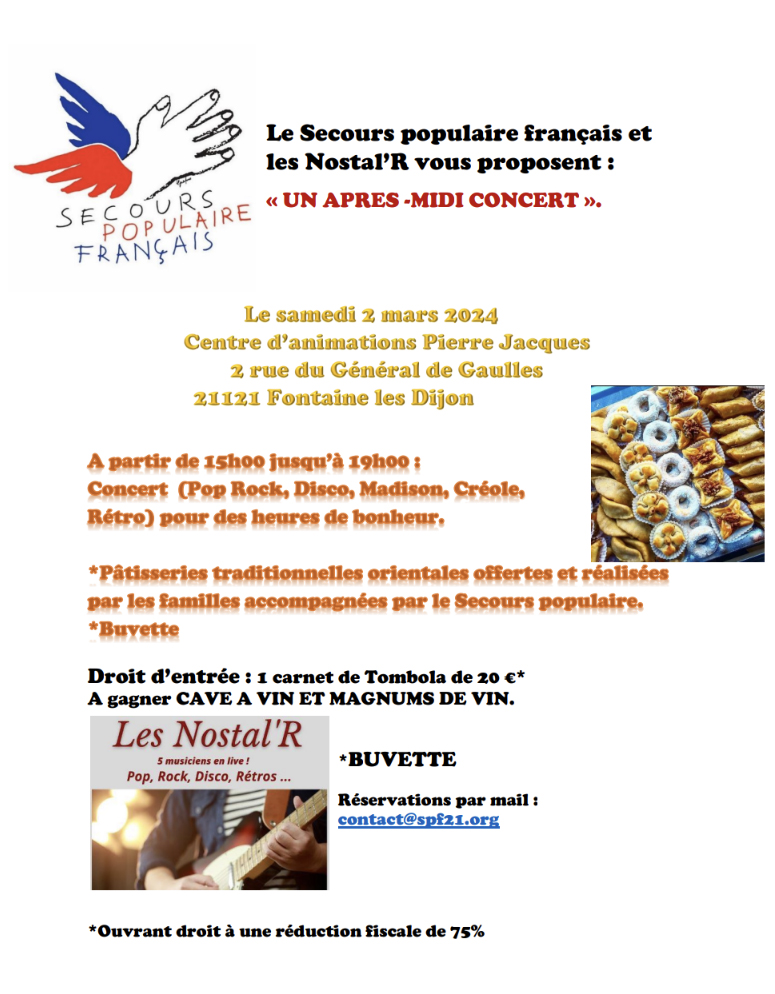 SECOURS POPULAIRE FRANÇAIS

Le Secours populaire français et les Nostal'R vous proposent :

« UN APRES -MIDI CONCERT ».

Le samedi 2 mars 2024
Centre d'animations Pierre Jacques
2 rue du Général de Gaulles
21121 Fontaine les Dijon

A partir de 15h00 jusqu'à 19h00 :
Concert (Pop Rock, Disco, Madison, Créole, Rétro) pour des heures de bonheur.

*Pâtisseries traditionnelles orientales offertes et réalisées par les familles accompagnées par le Secours populaire.
*Buvette

Droit d'entrée : 1 carnet de Tombola de 20 €*
A gagner CAVE A VIN ET MAGNUMS DE VIN.

Les Nostal'R
5 musiciens en live !
Pop, Rock, Disco, Rétros ...

*BUVETTE

Réservations par mail :
contact@spf21.org

*Ouvrant droit à une réduction fiscale de 75%